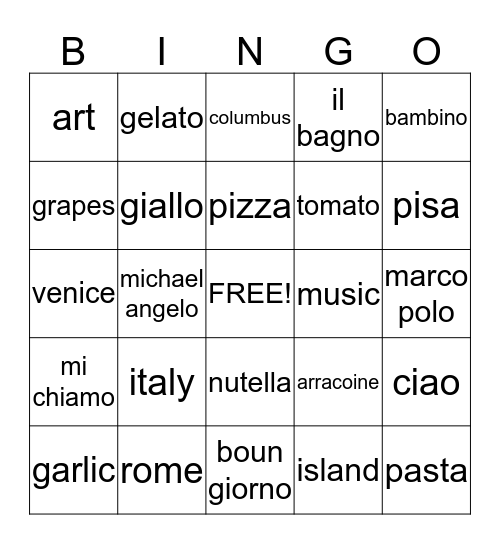 | B | I | N | G | O |
|---|---|---|---|---|
| art | gelato | columbus | il bagno | bambino |
| grapes | giallo | pizza | tomato | pisa |
| venice | michael angelo | FREE! | music | marco polo |
| mi chiamo | italy | nutella | arracoine | ciao |
| garlic | rome | boun giorno | island | pasta |